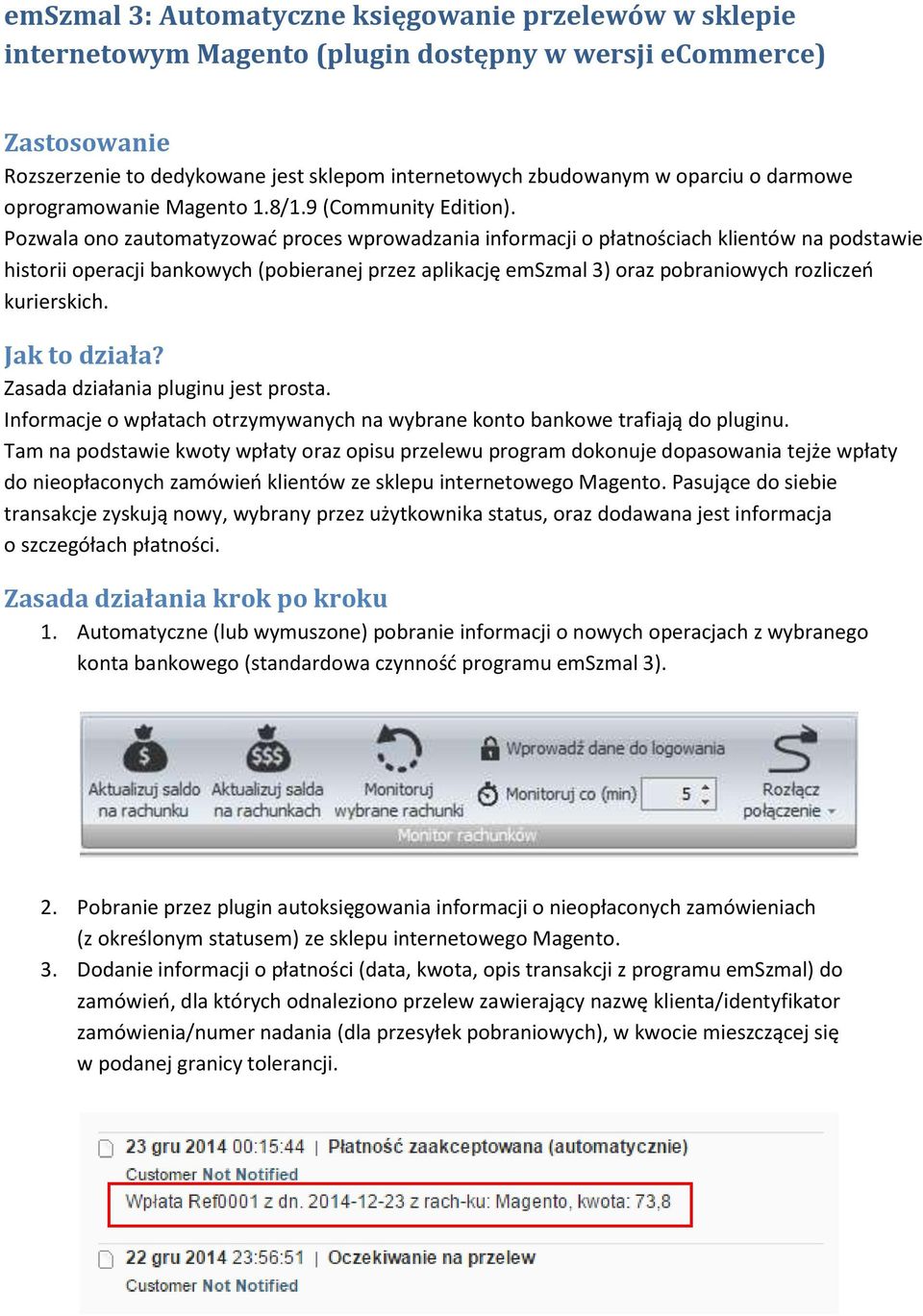 emSzmal 3: Automatyczne księgowanie przelewów w sklepie internetowym Magento (plugin dostępny w wersji eCommerce)

Zastosowanie
Rozszerzenie to dedykowane jest sklepom internetowych zbudowanym w oparciu o darmowe oprogramowanie Magento 1.8/1.9 (Community Edition).
Pozwala ono zautomatyzować proces wprowadzania informacji o płatnościach klientów na podstawie historii operacji bankowych (pobieranej przez aplikację emSzmal 3) oraz pobraniowych rozliczeń kurierskich.

Jak to działa?
Zasada działania pluginu jest prosta.
Informacje o wpłatach otrzymywanych na wybrane konto bankowe trafiają do pluginu.
Tam na podstawie kwoty wpłaty oraz opisu przelewu program dokonuje dopasowania tejże wpłaty do nieopłaconych zamówień klientów ze sklepu internetowego Magento. Pasujące do siebie transakcje zyskują nowy, wybrany przez użytkownika status, oraz dodawana jest informacja o szczegółach płatności.

Zasada działania krok po kroku
1. Automatyczne (lub wymuszone) pobranie informacji o nowych operacjach z wybranego konta bankowego (standardowa czynność programu emSzmal 3).

Aktualizuj saldo na rachunku
Aktualizuj salda na rachunkach
Monitoruj wybrane rachunki
Wprowadź dane do logowania
Monitoruj co (min) 5
Rozłącz połączenie
Monitor rachunków

2. Pobranie przez plugin autoksięgowania informacji o nieopłaconych zamówieniach (z określonym statusem) ze sklepu internetowego Magento.
3. Dodanie informacji o płatności (data, kwota, opis transakcji z programu emSzmal) do zamówień, dla których odnaleziono przelew zawierający nazwę klienta/identyfikator zamówienia/numer nadania (dla przesyłek pobraniowych), w kwocie mieszczącej się w podanej granicy tolerancji.

23 gru 2014 00:15:44 | Płatność zaakceptowana (automatycznie)
Customer Not Notified
Wpłata Ref0001 z dn. 2014-12-23 z rach-ku: Magento, kwota: 73,8
22 gru 2014 23:56:51 | Oczekiwanie na przelew
Customer Not Notified